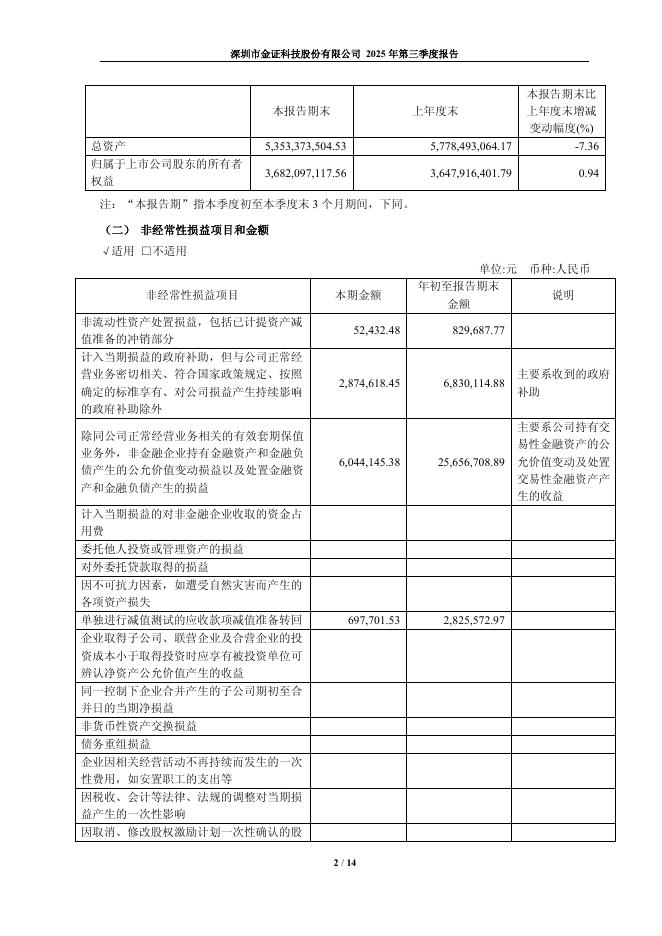 深圳市金证科技股份有限公司 2025 年第三季度报告

|  | 本报告期末 | 上年度末 | 本报告期末比上年度末增减变动幅度(%) |
|---|---|---|---|
| 总资产 | 5,353,373,504.53 | 5,778,493,064.17 | -7.36 |
| 归属于上市公司股东的所有者权益 | 3,682,097,117.56 | 3,647,916,401.79 | 0.94 |

注：“本报告期”指本季度初至本季度末 3 个月期间，下同。

（二） 非经常性损益项目和金额

√适用 □不适用

单位:元 币种:人民币

| 非经常性损益项目 | 本期金额 | 年初至报告期末金额 | 说明 |
|---|---|---|---|
| 非流动性资产处置损益，包括已计提资产减值准备的冲销部分 | 52,432.48 | 829,687.77 |  |
| 计入当期损益的政府补助，但与公司正常经营业务密切相关、符合国家政策规定、按照确定的标准享有、对公司损益产生持续影响的政府补助除外 | 2,874,618.45 | 6,830,114.88 | 主要系收到的政府补助 |
| 除同公司正常经营业务相关的有效套期保值业务外，非金融企业持有金融资产和金融负债产生的公允价值变动损益以及处置金融资产和金融负债产生的损益 | 6,044,145.38 | 25,656,708.89 | 主要系公司持有交易性金融资产的公允价值变动及处置交易性金融资产产生的收益 |
| 计入当期损益的对非金融企业收取的资金占用费 |  |  |  |
| 委托他人投资或管理资产的损益 |  |  |  |
| 对外委托贷款取得的损益 |  |  |  |
| 因不可抗力因素，如遭受自然灾害而产生的各项资产损失 |  |  |  |
| 单独进行减值测试的应收款项减值准备转回 | 697,701.53 | 2,825,572.97 |  |
| 企业取得子公司、联营企业及合营企业的投资成本小于取得投资时应享有被投资单位可辨认净资产公允价值产生的收益 |  |  |  |
| 同一控制下企业合并产生的子公司期初至合并日的当期净损益 |  |  |  |
| 非货币性资产交换损益 |  |  |  |
| 债务重组损益 |  |  |  |
| 企业因相关经营活动不再持续而发生的一次性费用，如安置职工的支出等 |  |  |  |
| 因税收、会计等法律、法规的调整对当期损益产生的一次性影响 |  |  |  |
| 因取消、修改股权激励计划一次性确认的股 |  |  |  |

2 / 14